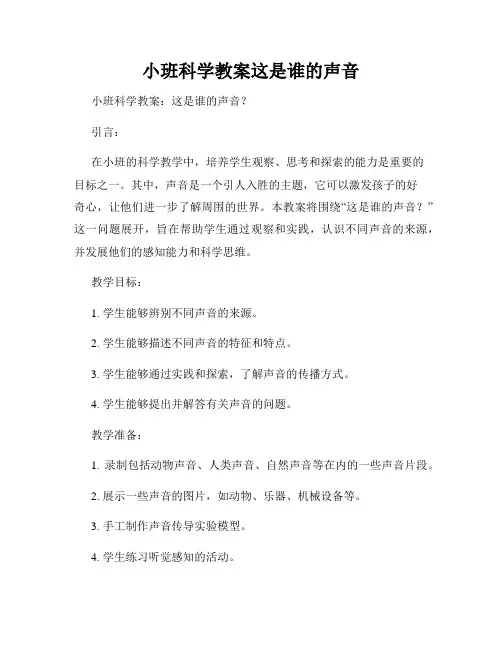 小班科学教案这是谁的声音

小班科学教案：这是谁的声音？

引言：

在小班的科学教学中，培养学生观察、思考和探索的能力是重要的目标之一。其中，声音是一个引人入胜的主题，它可以激发孩子的好奇心，让他们进一步了解周围的世界。本教案将围绕“这是谁的声音？”这一问题展开，旨在帮助学生通过观察和实践，认识不同声音的来源，并发展他们的感知能力和科学思维。

教学目标：

1. 学生能够辨别不同声音的来源。

2. 学生能够描述不同声音的特征和特点。

3. 学生能够通过实践和探索，了解声音的传播方式。

4. 学生能够提出并解答有关声音的问题。

教学准备：

1. 录制包括动物声音、人类声音、自然声音等在内的一些声音片段。

2. 展示一些声音的图片，如动物、乐器、机械设备等。

3. 手工制作声音传导实验模型。

4. 学生练习听觉感知的活动。